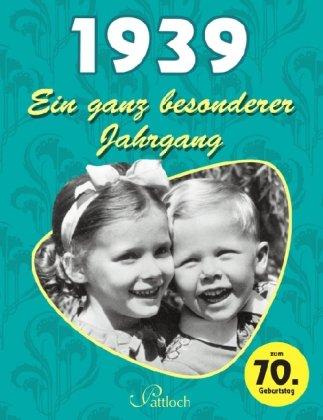 1939

Ein ganz besonderer Jahrgang

zum 70. Geburtstag

Pattloch